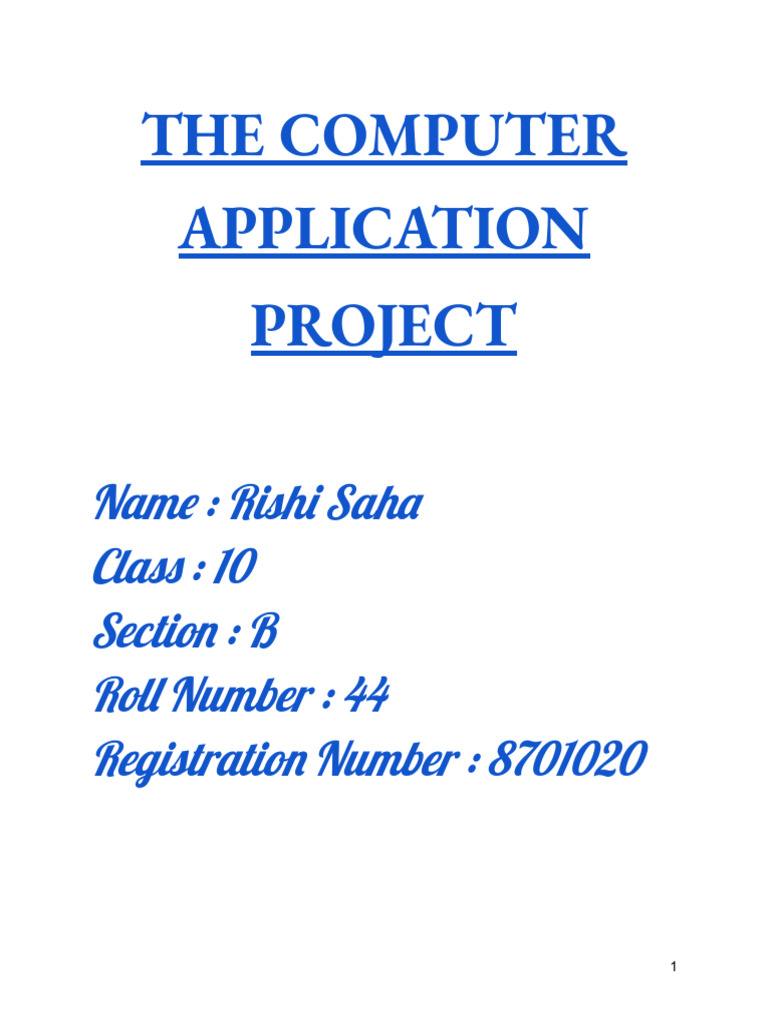 THE COMPUTER APPLICATION PROJECT

Name : Rishi Saha
Class : 10
Section : B
Roll Number : 44
Registration Number : 8701020

1